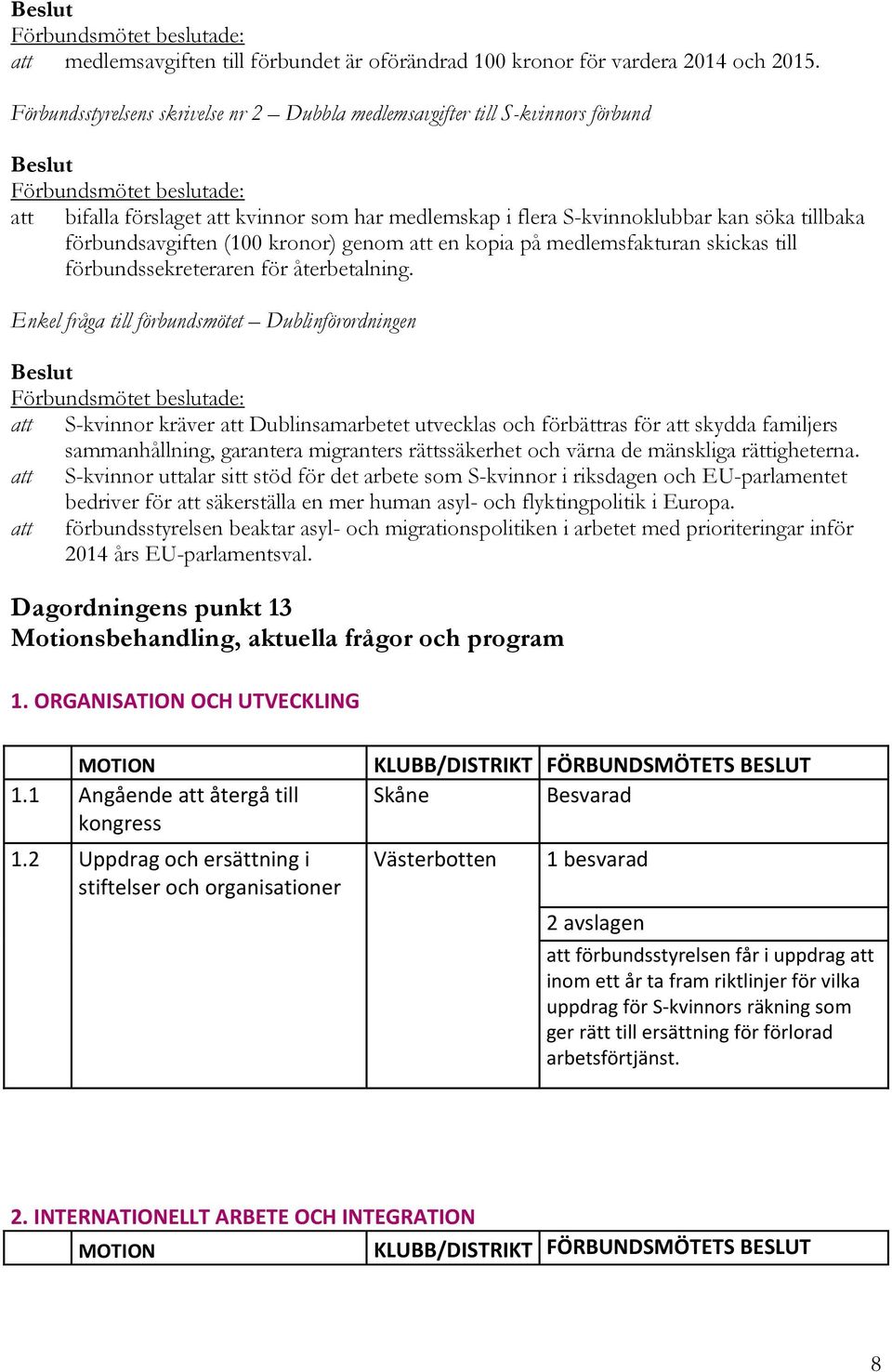 Beslut
Förbundsmötet beslutade:
att medlemsavgiften till förbundet är oförändrad 100 kronor för vardera 2014 och 2015.

Förbundsstyrelsens skrivelse nr 2 – Dubbla medlemsavgifter till S-kvinnors förbund

Beslut
Förbundsmötet beslutade:
att bifalla förslaget att kvinnor som har medlemskap i flera S-kvinnoklubbar kan söka tillbaka förbundsavgiften (100 kronor) genom att en kopia på medlemsfakturan skickas till förbundssekreteraren för återbetalning.

Enkel fråga till förbundsmötet – Dublinförordningen

Beslut
Förbundsmötet beslutade:
att S-kvinnor kräver att Dublinsamarbetet utvecklas och förbättras för att skydda familjers sammanhållning, garantera migranters rättssäkerhet och värna de mänskliga rättigheterna.
att S-kvinnor uttalar sitt stöd för det arbete som S-kvinnor i riksdagen och EU-parlamentet bedriver för att säkerställa en mer human asyl- och flyktingpolitik i Europa.
att förbundsstyrelsen beaktar asyl- och migrationspolitiken i arbetet med prioriteringar inför 2014 års EU-parlamentsval.

Dagordningens punkt 13
Motionsbehandling, aktuella frågor och program

1. ORGANISATION OCH UTVECKLING

| | MOTION | KLUBB/DISTRIKT | FÖRBUNDSMÖTETS BESLUT |
|---|---|---|---|
| 1.1 | Angående att återgå till kongress | Skåne | Besvarad |
| 1.2 | Uppdrag och ersättning i stiftelser och organisationer | Västerbotten | 1 besvarad |
| | | | 2 avslagen |
| | | | att förbundsstyrelsen får i uppdrag att inom ett år ta fram riktlinjer för vilka uppdrag för S-kvinnors räkning som ger rätt till ersättning för förlorad arbetsförtjänst. |

2. INTERNATIONELLT ARBETE OCH INTEGRATION

| | MOTION | KLUBB/DISTRIKT | FÖRBUNDSMÖTETS BESLUT |
|---|---|---|---|

8